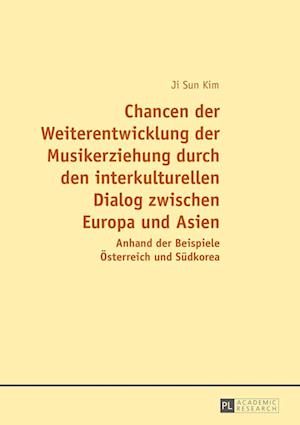 Ji Sun Kim

Chancen der Weiterentwicklung der Musikerziehung durch den interkulturellen Dialog zwischen Europa und Asien

Anhand der Beispiele Österreich und Südkorea

PL ACADEMIC RESEARCH